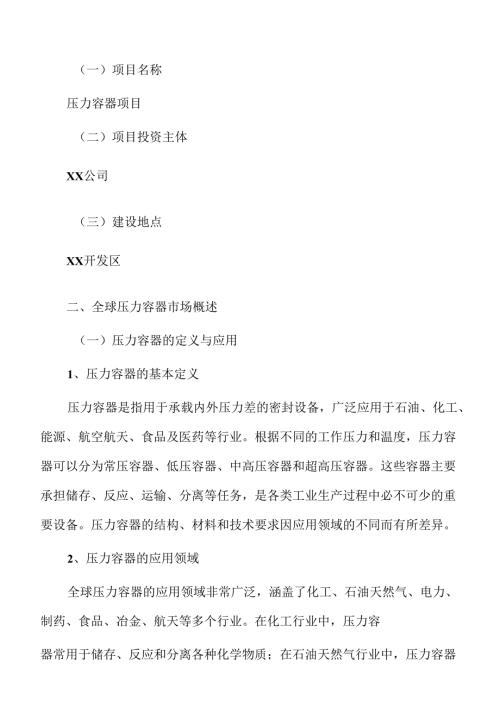 （一）项目名称

压力容器项目

（二）项目投资主体

XX公司

（三）建设地点

XX开发区

二、全球压力容器市场概述

（一）压力容器的定义与应用

1、压力容器的基本定义

压力容器是指用于承载内外压力差的密封设备，广泛应用于石油、化工、能源、航空航天、食品及医药等行业。根据不同的工作压力和温度，压力容器可以分为常压容器、低压容器、中高压容器和超高压容器。这些容器主要承担储存、反应、运输、分离等任务，是各类工业生产过程中必不可少的重要设备。压力容器的结构、材料和技术要求因应用领域的不同而有所差异。

2、压力容器的应用领域

全球压力容器的应用领域非常广泛，涵盖了化工、石油天然气、电力、制药、食品、冶金、航天等多个行业。在化工行业中，压力容器常用于储存、反应和分离各种化学物质；在石油天然气行业中，压力容器